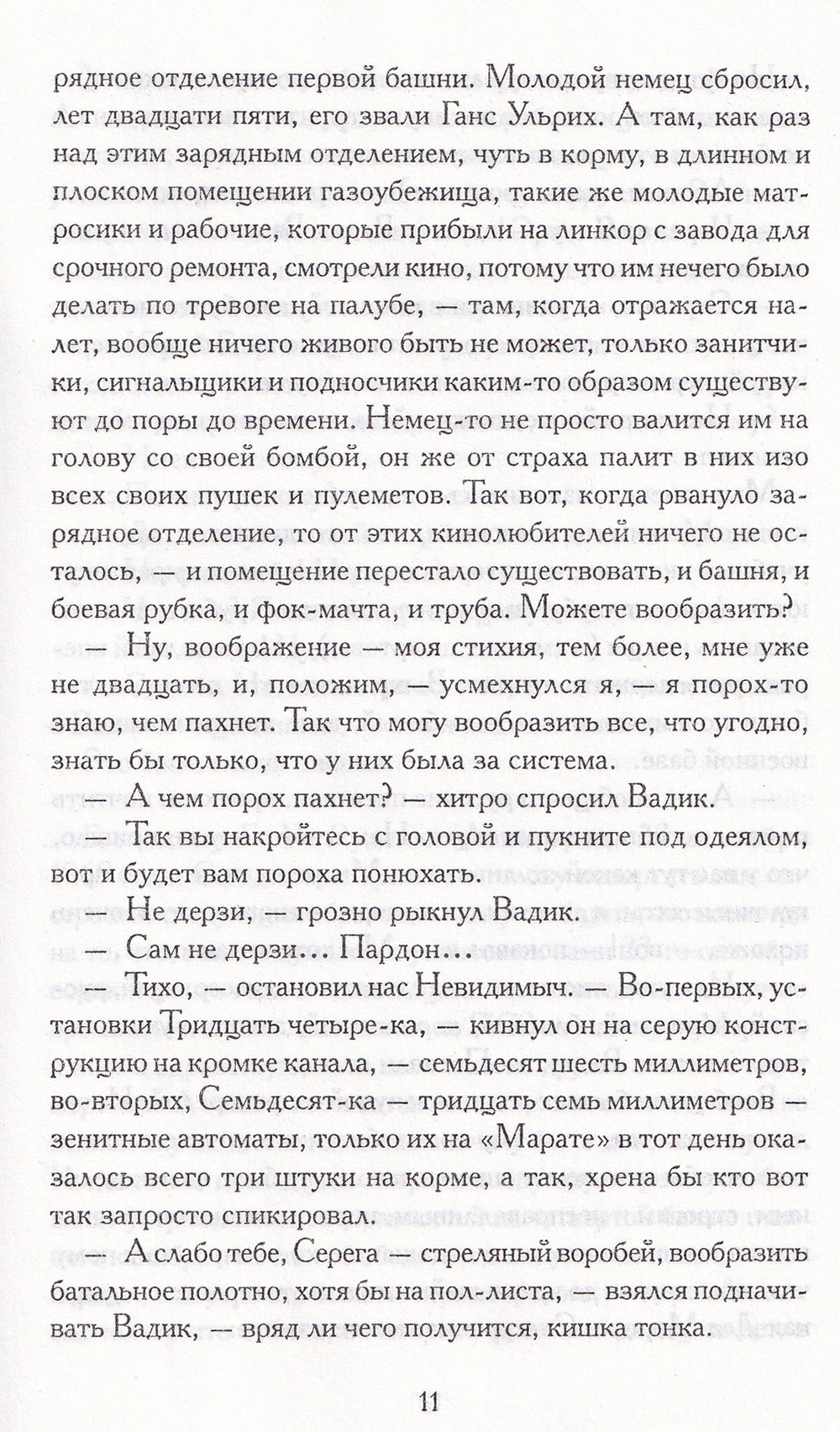 рядное отделение первой башни. Молодой немец сбросил, лет двадцати пяти, его звали Ганс Ульрих. А там, как раз над этим зарядным отделением, чуть в корму, в длинном и плоском помещении газоубежища, такие же молодые матросики и рабочие, которые прибыли на линкор с завода для срочного ремонта, смотрели кино, потому что им нечего было делать по тревоге на палубе, — там, когда отражается налет, вообще ничего живого быть не может, только занитчики, сигнальщики и подносчики каким-то образом существуют до поры до времени. Немец-то не просто валится им на голову со своей бомбой, он же от страха палит в них изо всех своих пушек и пулеметов. Так вот, когда рвануло зарядное отделение, то от этих кинолюбителей ничего не осталось, — и помещение перестало существовать, и башня, и боевая рубка, и фок-мачта, и труба. Можете вообразить?

— Ну, воображение — моя стихия, тем более, мне уже не двадцать, и, положим, — усмехнулся я, — я порох-то знаю, чем пахнет. Так что могу вообразить все, что угодно, знать бы только, что у них была за система.

— А чем порох пахнет? — хитро спросил Вадик.

— Так вы накройтесь с головой и пукните под одеялом, вот и будет вам пороха понюхать.

— Не дерзи, — грозно рыкнул Вадик.

— Сам не дерзи... Пардон...

— Тихо, — остановил нас Невидимыч. — Во-первых, установки Тридцать четыре-ка, — кивнул он на серую конструкцию на кромке канала, — семьдесят шесть миллиметров, во-вторых, Семьдесят-ка — тридцать семь миллиметров — зенитные автоматы, только их на «Марате» в тот день оказалось всего три штуки на корме, а так, хрена бы кто вот так запросто спикировал.

— А слабо тебе, Серега — стреляный воробей, вообразить батальное полотно, хотя бы на пол-листа, — взялся подначивать Вадик, — вряд ли чего получится, кишка тонка.

11